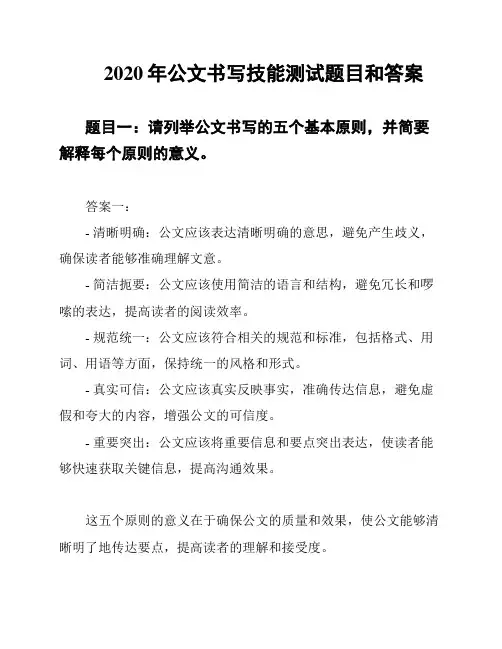 2020 年公文书写技能测试题目和答案

题目一：请列举公文书写的五个基本原则，并简要解释每个原则的意义。

答案一：

- 清晰明确：公文应该表达清晰明确的意思，避免产生歧义，确保读者能够准确理解文意。

- 简洁扼要：公文应该使用简洁的语言和结构，避免冗长和啰嗦的表达，提高读者的阅读效率。

- 规范统一：公文应该符合相关的规范和标准，包括格式、用词、用语等方面，保持统一的风格和形式。

- 真实可信：公文应该真实反映事实，准确传达信息，避免虚假和夸大的内容，增强公文的可信度。

- 重要突出：公文应该将重要信息和要点突出表达，使读者能够快速获取关键信息，提高沟通效果。

这五个原则的意义在于确保公文的质量和效果，使公文能够清晰明了地传达要点，提高读者的理解和接受度。